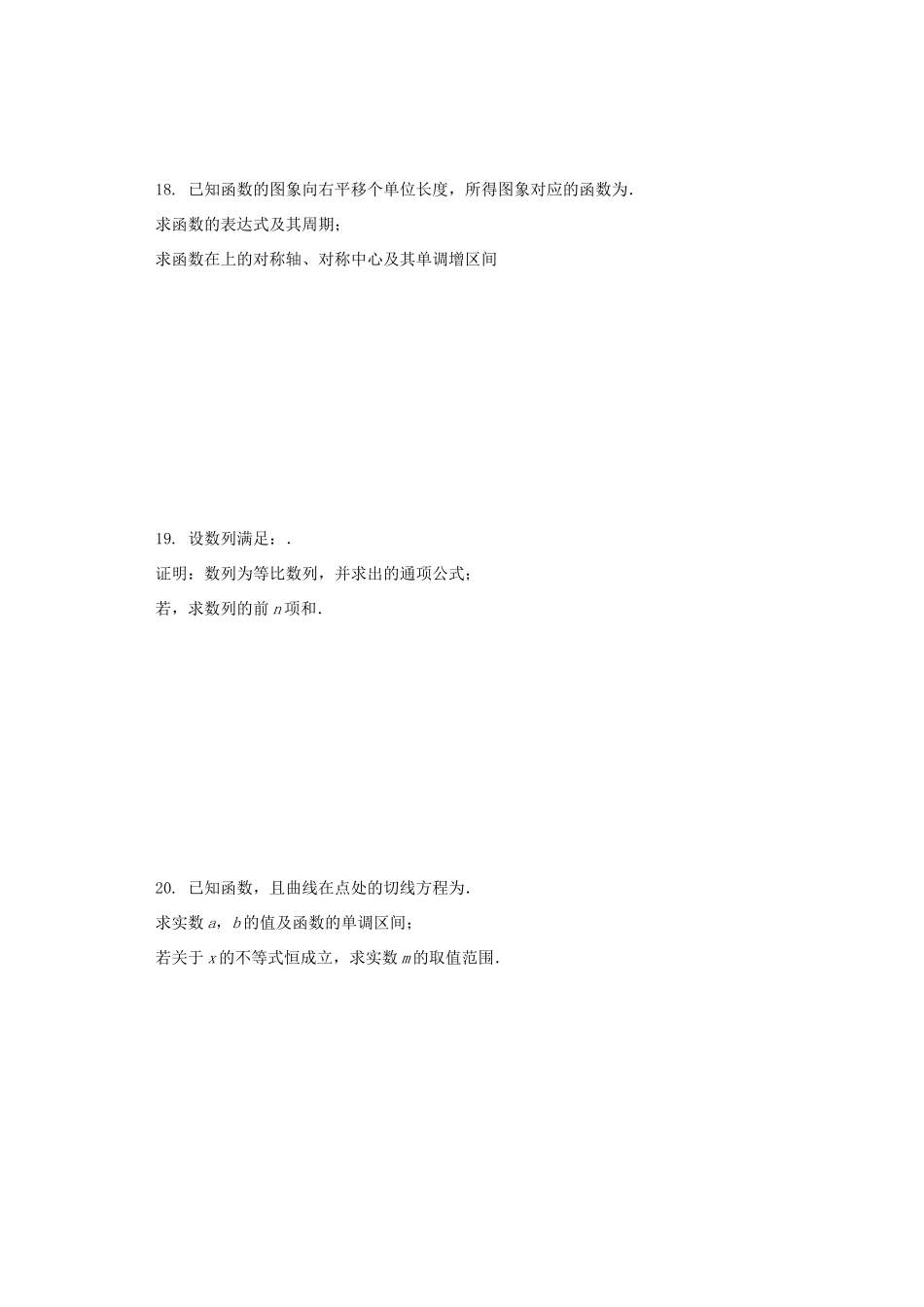 18. 已知函数的图象向右平移个单位长度，所得图象对应的函数为.

求函数的表达式及其周期;

求函数在上的对称轴、对称中心及其单调增区间

19. 设数列满足：.

证明：数列为等比数列，并求出的通项公式;

若，求数列的前 $n$ 项和.

20. 已知函数，且曲线在点处的切线方程为.

求实数 $a$，$b$ 的值及函数的单调区间;

若关于 $x$ 的不等式恒成立，求实数 $m$ 的取值范围.